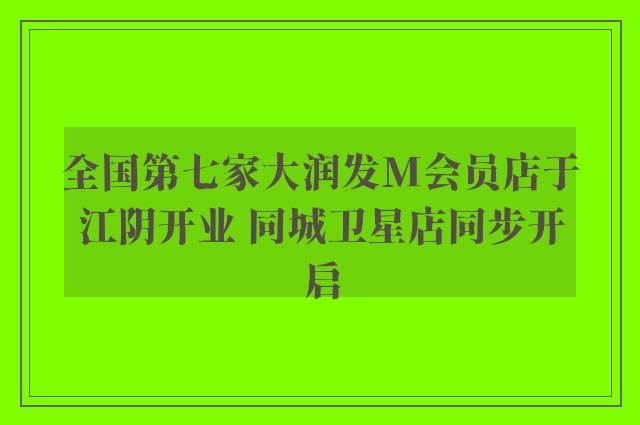 全国第七家大润发M会员店于江阴开业 同城卫星店同步开启